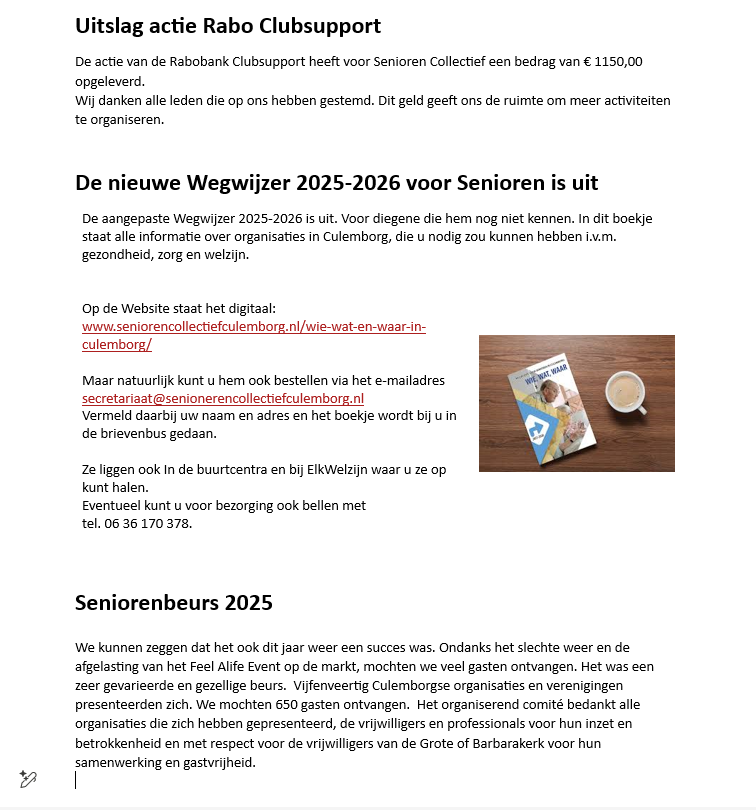 Uitslag actie Rabo Clubsupport

De actie van de Rabobank Clubsupport heeft voor Senioren Collectief een bedrag van € 1150,00 opgeleverd.
Wij danken alle leden die op ons hebben gestemd. Dit geld geeft ons de ruimte om meer activiteiten te organiseren.

De nieuwe Wegwijzer 2025-2026 voor Senioren is uit

De aangepaste Wegwijzer 2025-2026 is uit. Voor diegene die hem nog niet kennen. In dit boekje staat alle informatie over organisaties in Culemborg, die u nodig zou kunnen hebben i.v.m. gezondheid, zorg en welzijn.

Op de Website staat het digitaal:
www.seniorencollectiefculemborg.nl/wie-wat-en-waar-in-culemborg/

Maar natuurlijk kunt u hem ook bestellen via het e-mailadres
secretariaat@senionerencollectiefculemborg.nl
Vermeld daarbij uw naam en adres en het boekje wordt bij u in de brievenbus gedaan.

Ze liggen ook In de buurtcentra en bij ElkWelzijn waar u ze op kunt halen.
Eventueel kunt u voor bezorging ook bellen met
tel. 06 36 170 378.

WIE, WAT, WAAR

Seniorenbeurs 2025

We kunnen zeggen dat het ook dit jaar weer een succes was. Ondanks het slechte weer en de afgelasting van het Feel Alife Event op de markt, mochten we veel gasten ontvangen. Het was een zeer gevarieerde en gezellige beurs. Vijfenveertig Culemborgse organisaties en verenigingen presenteerden zich. We mochten 650 gasten ontvangen. Het organiserend comité bedankt alle organisaties die zich hebben gepresenteerd, de vrijwilligers en professionals voor hun inzet en betrokkenheid en met respect voor de vrijwilligers van de Grote of Barbarakerk voor hun samenwerking en gastvrijheid.